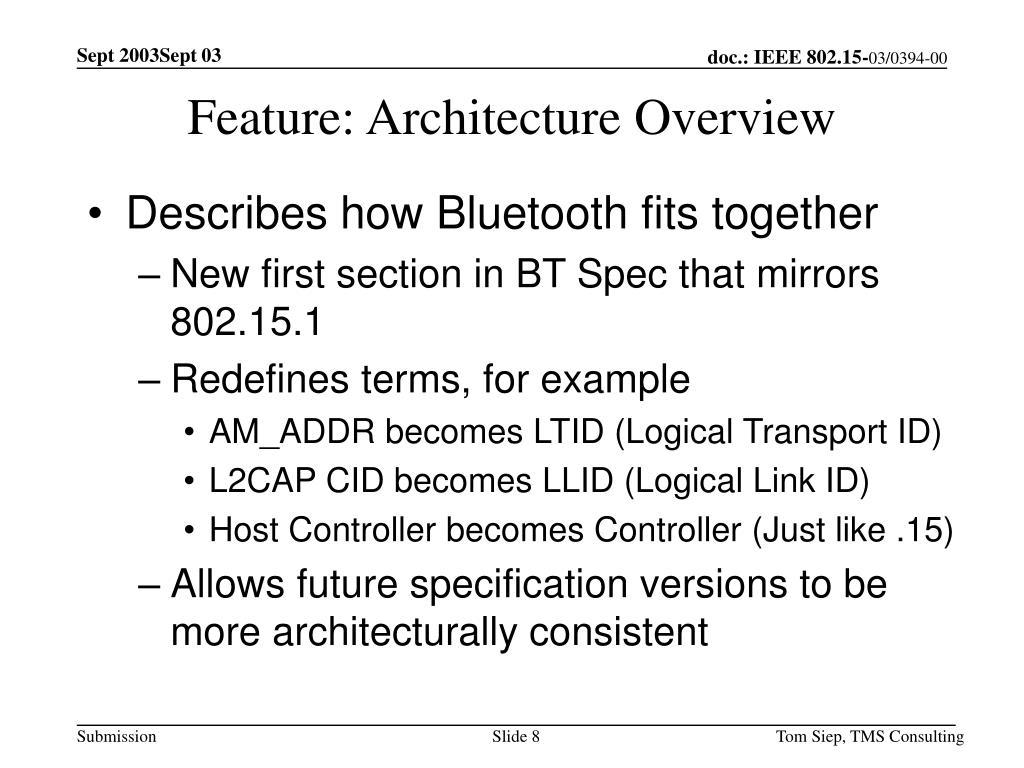 Sept 2003Sept 03

doc.: IEEE 802.15-03/0394-00

Feature: Architecture Overview

• Describes how Bluetooth fits together
– New first section in BT Spec that mirrors 802.15.1
– Redefines terms, for example
• AM_ADDR becomes LTID (Logical Transport ID)
• L2CAP CID becomes LLID (Logical Link ID)
• Host Controller becomes Controller (Just like .15)
– Allows future specification versions to be more architecturally consistent

Submission

Slide 8

Tom Siep, TMS Consulting